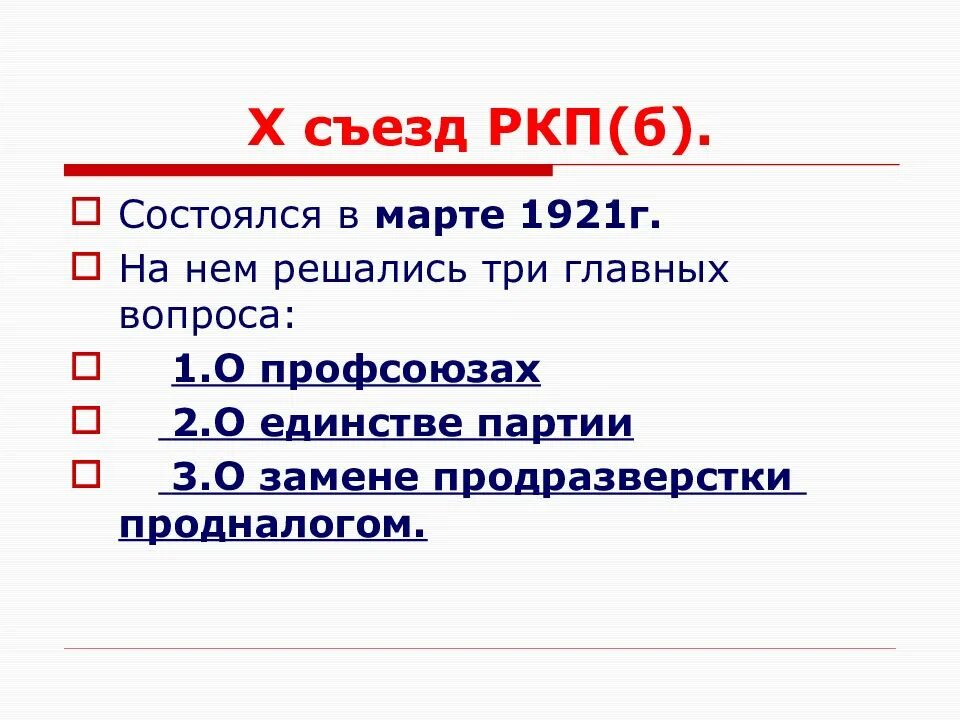 X съезд РКП(б).

Состоялся в марте 1921г.

На нем решались три главных вопроса:

1.О профсоюзах

2.О единстве партии

3.О замене продразверстки продналогом.